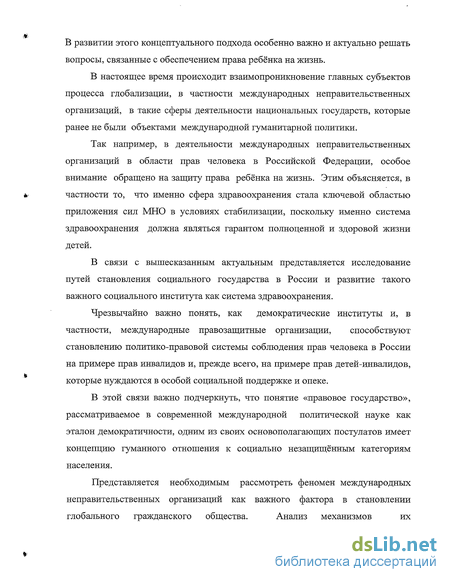 В развитии этого концептуального подхода особенно важно и актуально решать вопросы, связанные с обеспечением права ребёнка на жизнь.

В настоящее время происходит взаимопроникновение главных субъектов процесса глобализации, в частности международных неправительственных организаций, в такие сферы деятельности национальных государств, которые ранее не были объектами международной гуманитарной политики.

Так например, в деятельности международных неправительственных организаций в области прав человека в Российской Федерации, особое внимание обращено на защиту права ребёнка на жизнь. Этим объясняется, в частности то, что именно сфера здравоохранения стала ключевой областью приложения сил МНО в условиях стабилизации, поскольку именно система здравоохранения должна являться гарантом полноценной и здоровой жизни детей.

В связи с вышесказанным актуальным представляется исследование путей становления социального государства в России и развитие такого важного социального института как система здравоохранения.

Чрезвычайно важно понять, как демократические институты и, в частности, международные правозащитные организации, способствуют становлению политико-правовой системы соблюдения прав человека в России на примере прав инвалидов и, прежде всего, на примере прав детей-инвалидов, которые нуждаются в особой социальной поддержке и опеке.

В этой связи важно подчеркнуть, что понятие «правовое государство», рассматриваемое в современной международной политической науке как эталон демократичности, одним из своих основополагающих постулатов имеет концепцию гуманного отношения к социально незащищённым категориям населения.

Представляется необходимым рассмотреть феномен международных неправительственных организаций как важного фактора в становлении глобального гражданского общества. Анализ механизмов их

dsLib.net
библиотека диссертаций